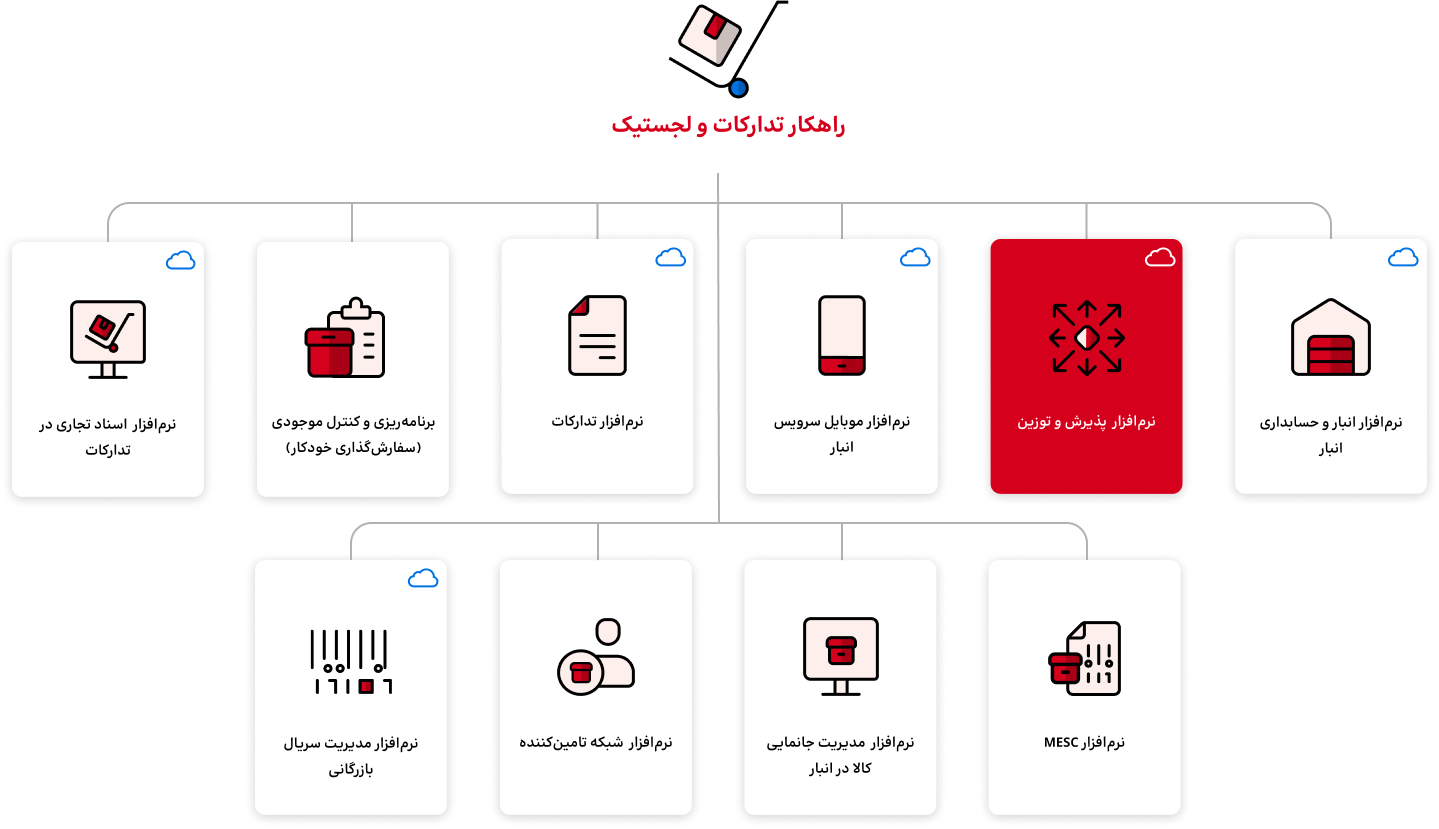 راهکار تدارکات و لجستیک

نرم‌افزار انبار و حسابداری انبار

نرم‌افزار پذیرش و توزین

نرم‌افزار موبایل سرویس انبار

نرم‌افزار تدارکات

برنامه‌ریزی و کنترل موجودی (سفارش‌گذاری خودکار)

نرم‌افزار اسناد تجاری در تدارکات

نرم‌افزار MESC

نرم‌افزار مدیریت جانمایی کالا در انبار

نرم‌افزار شبکه تامین‌کننده

نرم‌افزار مدیریت سریال بازرگانی